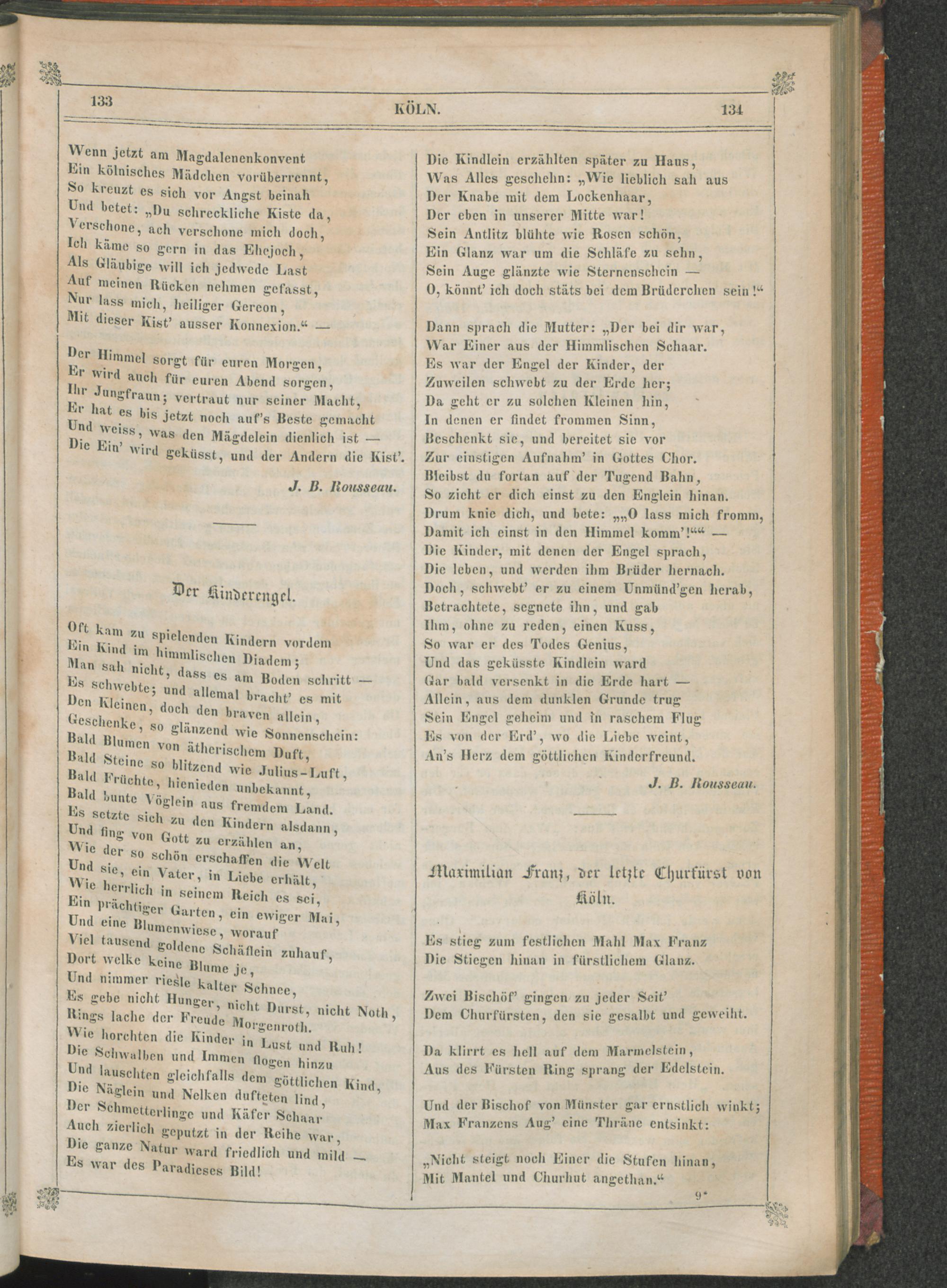 133 KÖLN. 134

Wenn jetzt am Magdalenenkonvent
Ein kölnisches Mädchen vorüberrennt,
So kreuzt es sich vor Angst beinah
Und betet: „Du schreckliche Kiste da,
Verschone, ach verschone mich doch,
Ich käme so gern in das Ehejoch,
Als Gläubige will ich jedwede Last
Auf meinen Rücken nehmen gefasst,
Nur lass mich, heiliger Gereon,
Mit dieser Kist' ausser Konnexion.“ —

Der Himmel sorgt für euren Morgen,
Er wird auch für euren Abend sorgen,
Ihr Jungfraun; vertraut nur seiner Macht,
Er hat es bis jetzt noch auf's Beste gemacht
Und weiss, was den Mägdelein dienlich ist —
Die Ein' wird geküsst, und der Andern die Kist'.

J. B. Rousseau.

Der Kinderengel.

Oft kam zu spielenden Kindern vordem
Ein Kind im himmlischen Diadem;
Man sah nicht, dass es am Boden schritt —
Es schwebte; und allemal bracht' es mit
Den Kleinen, doch den braven allein,
Geschenke, so glänzend wie Sonnenschein:
Bald Blumen von ätherischem Duft,
Bald Steine so blitzend wie Julius-Luft,
Bald Früchte, hienieden unbekannt,
Bald bunte Vöglein aus fremdem Land.
Es setzte sich zu den Kindern alsdann,
Und fing von Gott zu erzählen an,
Wie der so schön erschaffen die Welt
Und sie, ein Vater, in Liebe erhält,
Wie herrlich in seinem Reich es sei,
Ein prächtiger Garten, ein ewiger Mai,
Und eine Blumenwiese, worauf
Viel tausend goldene Schäflein zuhauf,
Dort welke keine Blume je,
Und nimmer riesle kalter Schnee,
Es gebe nicht Hunger, nicht Durst, nicht Noth,
Rings lache der Freude Morgenroth.
Wie horchten die Kinder in Lust und Ruh!
Die Schwalben und Immen flogen hinzu
Und lauschten gleichfalls dem göttlichen Kind,
Die Näglein und Nelken dufteten lind,
Der Schmetterlinge und Käfer Schaar
Auch zierlich geputzt in der Reihe war,
Die ganze Natur ward friedlich und mild —
Es war des Paradieses Bild!

Die Kindlein erzählten später zu Haus,
Was Alles geschehn: „Wie lieblich sah aus
Der Knabe mit dem Lockenhaar,
Der eben in unserer Mitte war!
Sein Antlitz blühte wie Rosen schön,
Ein Glanz war um die Schläfe zu sehn,
Sein Auge glänzte wie Sternenschein —
O, könnt' ich doch stäts bei dem Brüderchen sein!“

Dann sprach die Mutter: „Der bei dir war,
War Einer aus der Himmlischen Schaar.
Es war der Engel der Kinder, der
Zuweilen schwebt zu der Erde her;
Da geht er zu solchen Kleinen hin,
In denen er findet frommen Sinn,
Beschenkt sie, und bereitet sie vor
Zur einstigen Aufnahm' in Gottes Chor.
Bleibst du fortan auf der Tugend Bahn,
So zieht er dich einst zu den Englein hinan.
Drum knie dich, und bete: „„O lass mich fromm,
Damit ich einst in den Himmel komm'!““ —
Die Kinder, mit denen der Engel sprach,
Die leben, und werden ihm Brüder hernach.
Doch, schwebt' er zu einem Unmünd'gen herab,
Betrachtete, segnete ihn, und gab
Ihm, ohne zu reden, einen Kuss,
So war er des Todes Genius,
Und das geküsste Kindlein ward
Gar bald versenkt in die Erde hart —
Allein, aus dem dunklen Grunde trug
Sein Engel geheim und in raschem Flug
Es von der Erd', wo die Liebe weint,
An's Herz dem göttlichen Kinderfreund.

J. B. Rousseau.

Maximilian Franz, der letzte Churfürst von Köln.

Es stieg zum festlichen Mahl Max Franz
Die Stiegen hinan in fürstlichem Glanz.

Zwei Bischöf' gingen zu jeder Seit'
Dem Churfürsten, den sie gesalbt und geweiht.

Da klirrt es hell auf dem Marmelstein,
Aus des Fürsten Ring sprang der Edelstein.

Und der Bischof von Münster gar ernstlich winkt;
Max Franzens Aug' eine Thräne entsinkt:

„Nicht steigt noch Einer die Stufen hinan,
Mit Mantel und Churhut angethan.“

9*